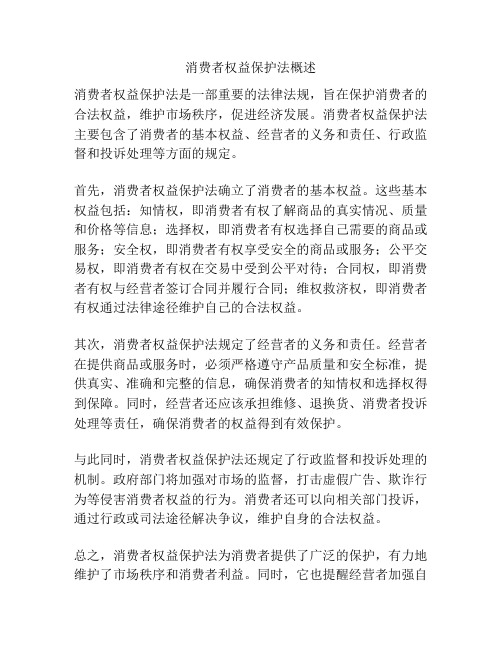 消费者权益保护法概述

消费者权益保护法是一部重要的法律法规，旨在保护消费者的合法权益，维护市场秩序，促进经济发展。消费者权益保护法主要包含了消费者的基本权益、经营者的义务和责任、行政监督和投诉处理等方面的规定。

首先，消费者权益保护法确立了消费者的基本权益。这些基本权益包括：知情权，即消费者有权了解商品的真实情况、质量和价格等信息；选择权，即消费者有权选择自己需要的商品或服务；安全权，即消费者有权享受安全的商品或服务；公平交易权，即消费者有权在交易中受到公平对待；合同权，即消费者有权与经营者签订合同并履行合同；维权救济权，即消费者有权通过法律途径维护自己的合法权益。

其次，消费者权益保护法规定了经营者的义务和责任。经营者在提供商品或服务时，必须严格遵守产品质量和安全标准，提供真实、准确和完整的信息，确保消费者的知情权和选择权得到保障。同时，经营者还应该承担维修、退换货、消费者投诉处理等责任，确保消费者的权益得到有效保护。

与此同时，消费者权益保护法还规定了行政监督和投诉处理的机制。政府部门将加强对市场的监督，打击虚假广告、欺诈行为等侵害消费者权益的行为。消费者还可以向相关部门投诉，通过行政或司法途径解决争议，维护自身的合法权益。

总之，消费者权益保护法为消费者提供了广泛的保护，有力地维护了市场秩序和消费者利益。同时，它也提醒经营者加强自